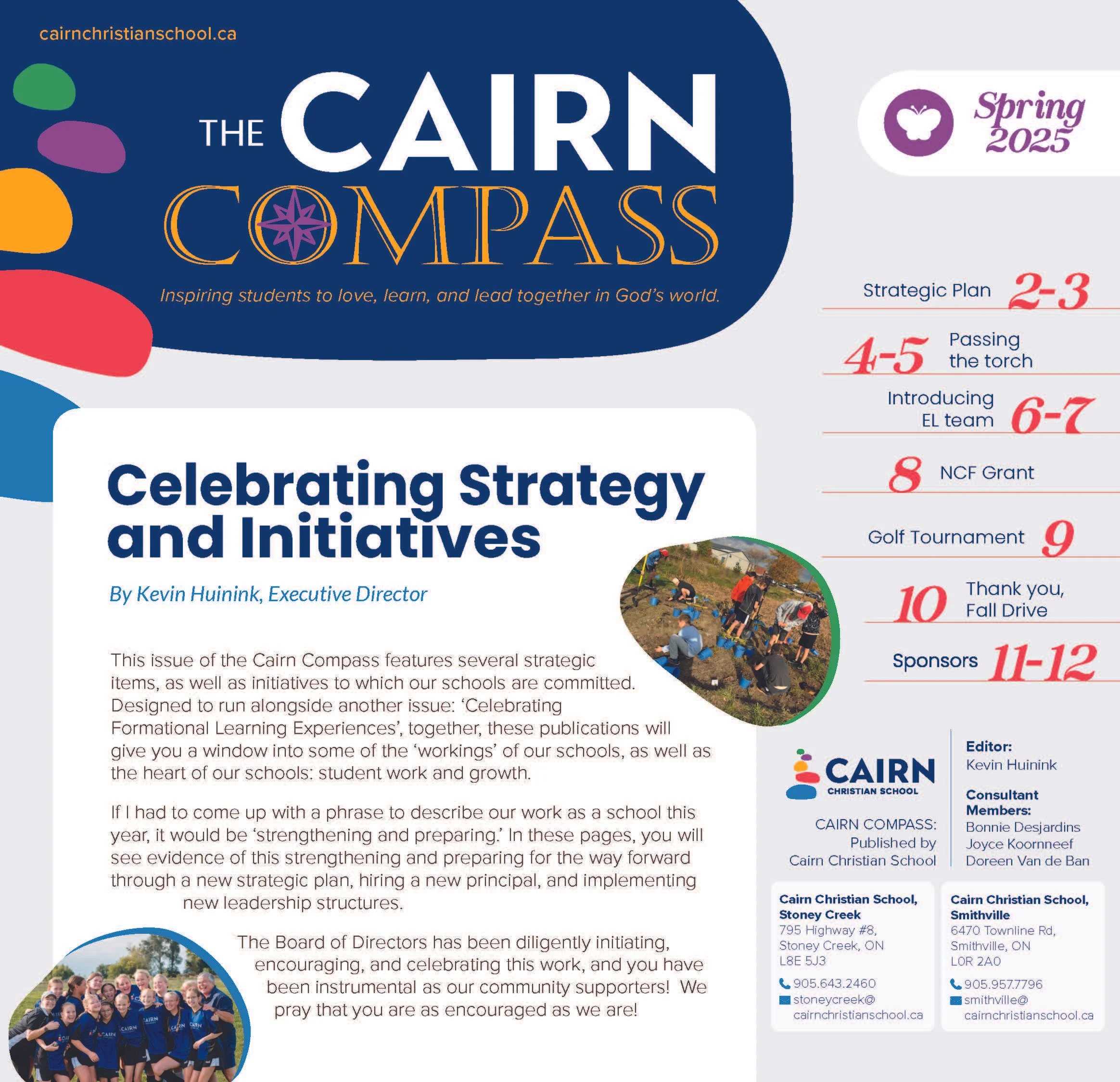 cairnchristianschool.ca

THE CAIRN COMPASS

Inspiring students to love, learn, and lead together in God's world.

Spring 2025

Strategic Plan 2-3

4-5 Passing the torch

Introducing EL team 6-7

8 NCF Grant

Golf Tournament 9

10 Thank you, Fall Drive

Sponsors 11-12

Celebrating Strategy and Initiatives

By Kevin Huinink, Executive Director

This issue of the Cairn Compass features several strategic items, as well as initiatives to which our schools are committed. Designed to run alongside another issue: 'Celebrating Formational Learning Experiences', together, these publications will give you a window into some of the 'workings' of our schools, as well as the heart of our schools: student work and growth.

If I had to come up with a phrase to describe our work as a school this year, it would be 'strengthening and preparing.' In these pages, you will see evidence of this strengthening and preparing for the way forward through a new strategic plan, hiring a new principal, and implementing new leadership structures.

The Board of Directors has been diligently initiating, encouraging, and celebrating this work, and you have been instrumental as our community supporters! We pray that you are as encouraged as we are!

CAIRN
CHRISTIAN SCHOOL

CAIRN COMPASS:
Published by
Cairn Christian School

Editor:
Kevin Huinink

Consultant Members:
Bonnie Desjardins
Joyce Koornneef
Doreen Van de Ban

Cairn Christian School, Stoney Creek
795 Highway #8,
Stoney Creek, ON
L8E 5J3
905.643.2460
stoneycreek@cairnchristianschool.ca

Cairn Christian School, Smithville
6470 Townline Rd,
Smithville, ON
L0R 2A0
905.957.7796
smithville@cairnchristianschool.ca